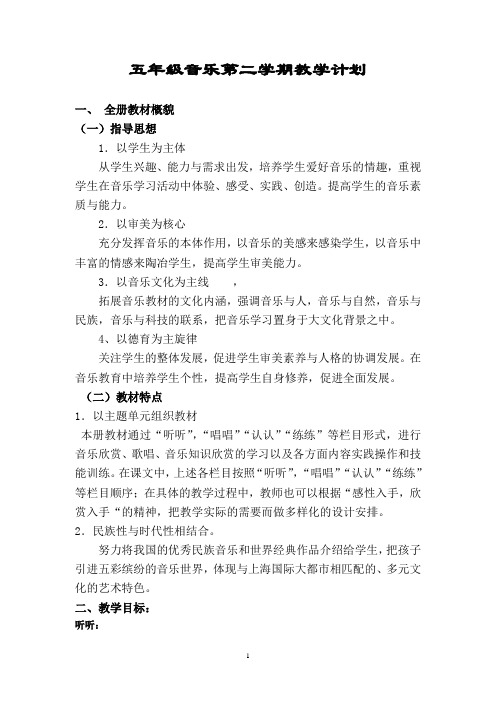 五年级音乐第二学期教学计划

一、 全册教材概貌

（一）指导思想

1．以学生为主体

从学生兴趣、能力与需求出发，培养学生爱好音乐的情趣，重视学生在音乐学习活动中体验、感受、实践、创造。提高学生的音乐素质与能力。

2．以审美为核心

充分发挥音乐的本体作用，以音乐的美感来感染学生，以音乐中丰富的情感来陶冶学生，提高学生审美能力。

3．以音乐文化为主线 ，

拓展音乐教材的文化内涵，强调音乐与人，音乐与自然，音乐与民族，音乐与科技的联系，把音乐学习置身于大文化背景之中。

4、以德育为主旋律

关注学生的整体发展，促进学生审美素养与人格的协调发展。在音乐教育中培养学生个性，提高学生自身修养，促进全面发展。

（二）教材特点

1．以主题单元组织教材

本册教材通过“听听”，“唱唱”“认认”“练练”等栏目形式，进行音乐欣赏、歌唱、音乐知识欣赏的学习以及各方面内容实践操作和技能训练。在课文中，上述各栏目按照“听听”，“唱唱”“认认”“练练”等栏目顺序；在具体的教学过程中，教师也可以根据“感性入手，欣赏入手“的精神，把教学实际的需要而做多样化的设计安排。

2．民族性与时代性相结合。

努力将我国的优秀民族音乐和世界经典作品介绍给学生，把孩子引进五彩缤纷的音乐世界，体现与上海国际大都市相匹配的、多元文化的艺术特色。

二、教学目标：

听听：

1